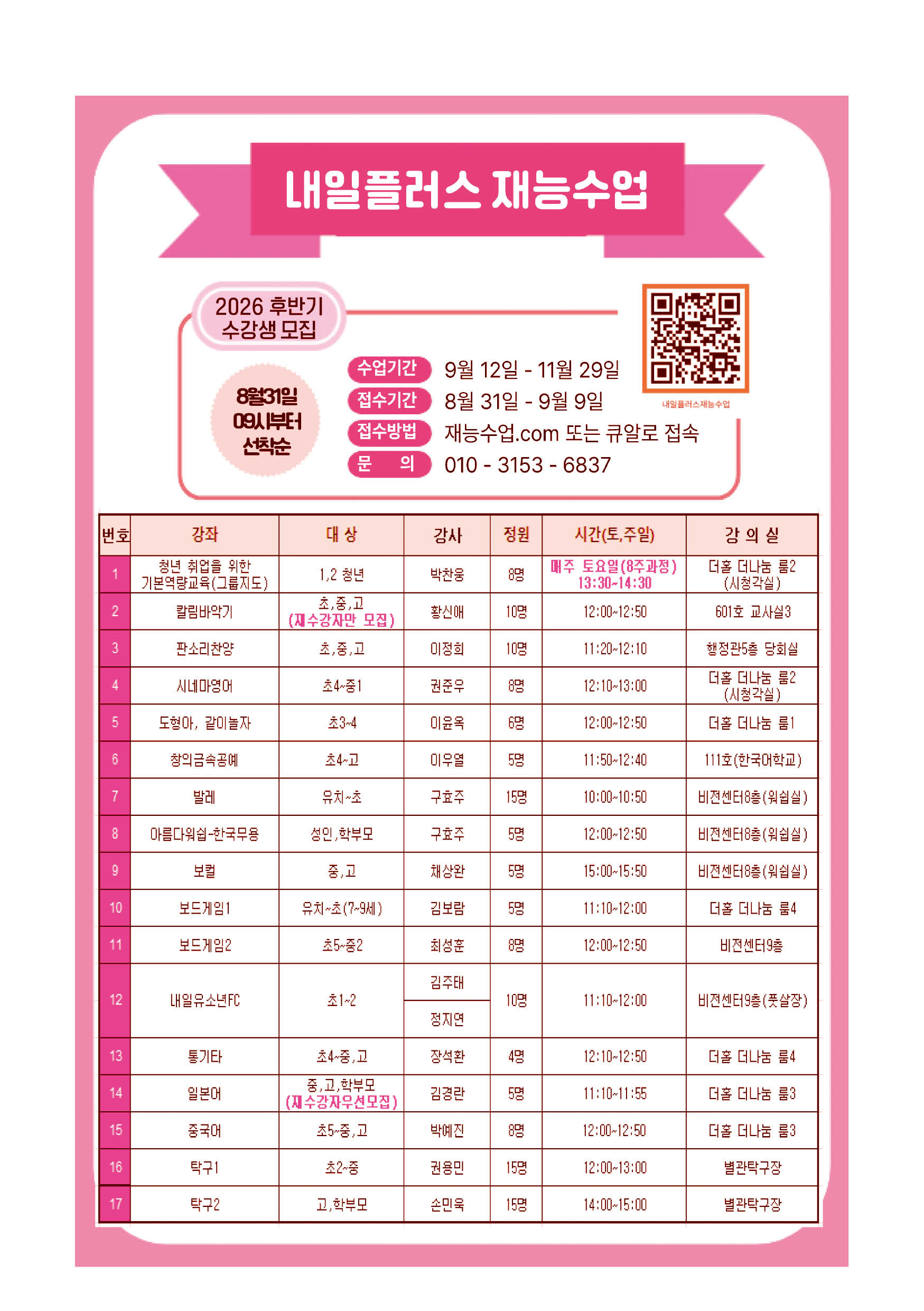 내일플러스 재능수업

2026 후반기 수강생 모집

8월31일 09시부터 선착순

수업기간 9월 12일 - 11월 29일
접수기간 8월 31일 - 9월 9일
접수방법 재능수업.com 또는 큐알로 접속
문 의 010 - 3153 - 6837

내일플러스재능수업

| 번호 | 강좌 | 대 상 | 강사 | 정원 | 시간(토,주일) | 강 의 실 |
|---|---|---|---|---|---|---|
| 1 | 청년 취업을 위한 기본역량교육(그룹지도) | 1,2 청년 | 박찬웅 | 8명 | 매주 토요일(8주과정) 13:30~14:30 | 더홀 더나눔 룸2 (시청각실) |
| 2 | 칼림바악기 | 초,중,고 (재수강자만 모집) | 황신애 | 10명 | 12:00~12:50 | 601호 교사실3 |
| 3 | 판소리찬양 | 초,중,고 | 이정희 | 10명 | 11:20~12:10 | 행정관5층 당회실 |
| 4 | 시네마영어 | 초4~중1 | 권준우 | 8명 | 12:10~13:00 | 더홀 더나눔 룸2 (시청각실) |
| 5 | 도형아, 같이놀자 | 초3~4 | 이윤옥 | 6명 | 12:00~12:50 | 더홀 더나눔 룸1 |
| 6 | 창의금속공예 | 초4~고 | 이우열 | 5명 | 11:50~12:40 | 111호(한국어학교) |
| 7 | 발레 | 유치~초 | 구효주 | 15명 | 10:00~10:50 | 비전센터8층(워쉽실) |
| 8 | 아름다워쉽-한국무용 | 성인,학부모 | 구효주 | 5명 | 12:00~12:50 | 비전센터8층(워쉽실) |
| 9 | 보컬 | 중,고 | 채상완 | 5명 | 15:00~15:50 | 비전센터8층(워쉽실) |
| 10 | 보드게임1 | 유치~초(7~9세) | 김보람 | 5명 | 11:10~12:00 | 더홀 더나눔 룸4 |
| 11 | 보드게임2 | 초5~중2 | 최성훈 | 8명 | 12:00~12:50 | 비전센터9층 |
| 12 | 내일유소년FC | 초1~2 | 김주태 | 10명 | 11:10~12:00 | 비전센터9층(풋살장) |
|  |  |  | 정지연 |  |  |  |
| 13 | 통기타 | 초4~중,고 | 장석환 | 4명 | 12:10~12:50 | 더홀 더나눔 룸4 |
| 14 | 일본어 | 중,고,학부모 (재수강자우선모집) | 김경란 | 5명 | 11:10~11:55 | 더홀 더나눔 룸3 |
| 15 | 중국어 | 초5~중,고 | 박예진 | 8명 | 12:00~12:50 | 더홀 더나눔 룸3 |
| 16 | 탁구1 | 초2~중 | 권용민 | 15명 | 12:00~13:00 | 별관탁구장 |
| 17 | 탁구2 | 고,학부모 | 손민욱 | 15명 | 14:00~15:00 | 별관탁구장 |